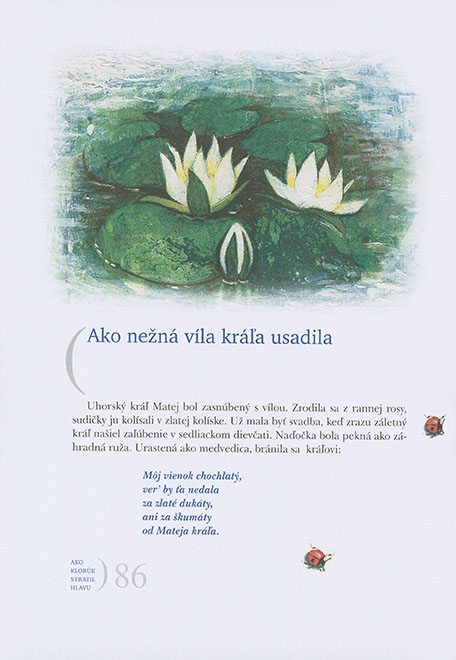 Ako nežná víla kráľa usadila

Uhorský kráľ Matej bol zasnúbený s vílou. Zrodila sa z rannej rosy, sudičky ju kolísali v zlatej kolíske. Už mala byť svadba, keď zrazu záletný kráľ našiel zaľúbenie v sedliackom dievčati. Naďočka bola pekná ako záhradná ruža. Urastená ako medvedica, bránila sa kráľovi:

Môj vienok chochlatý,
ver' by ťa nedala
za zlaté dukáty,
ani za škumáty
od Mateja kráľa.

AKO KLOBÚK STRATIL HLAVU 86